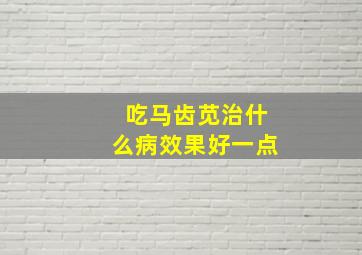 吃马齿苋治什么病效果好一点